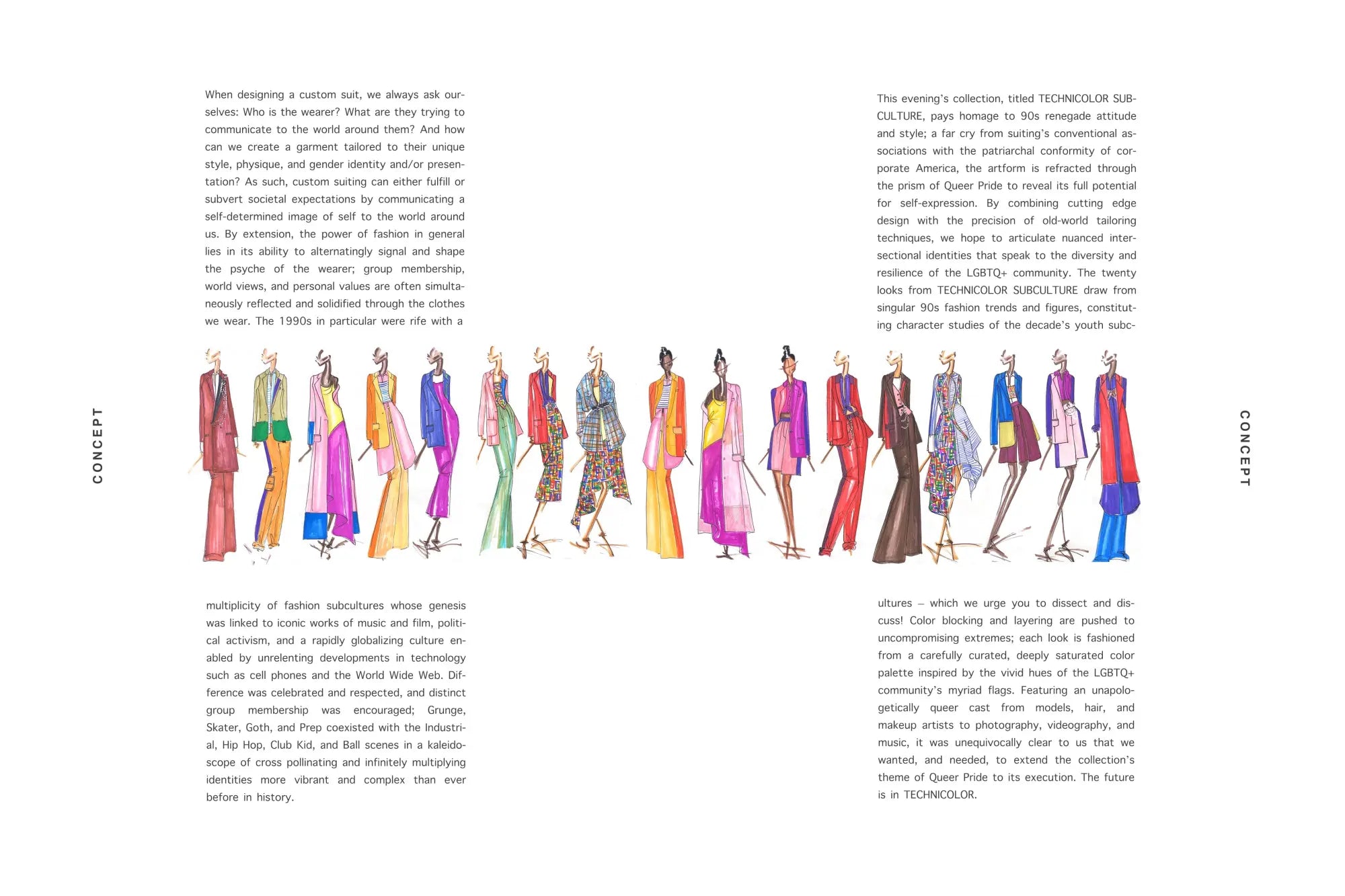 CONCEPT

When designing a custom suit, we always ask ourselves: Who is the wearer? What are they trying to communicate to the world around them? And how can we create a garment tailored to their unique style, physique, and gender identity and/or presentation? As such, custom suiting can either fulfill or subvert societal expectations by communicating a self-determined image of self to the world around us. By extension, the power of fashion in general lies in its ability to alternatingly signal and shape the psyche of the wearer; group membership, world views, and personal values are often simultaneously reflected and solidified through the clothes we wear. The 1990s in particular were rife with a

multiplicity of fashion subcultures whose genesis was linked to iconic works of music and film, political activism, and a rapidly globalizing culture enabled by unrelenting developments in technology such as cell phones and the World Wide Web. Difference was celebrated and respected, and distinct group membership was encouraged; Grunge, Skater, Goth, and Prep coexisted with the Industrial, Hip Hop, Club Kid, and Ball scenes in a kaleidoscope of cross pollinating and infinitely multiplying identities more vibrant and complex than ever before in history.

This evening's collection, titled TECHNICOLOR SUBCULTURE, pays homage to 90s renegade attitude and style; a far cry from suiting's conventional associations with the patriarchal conformity of corporate America, the artform is refracted through the prism of Queer Pride to reveal its full potential for self-expression. By combining cutting edge design with the precision of old-world tailoring techniques, we hope to articulate nuanced intersectional identities that speak to the diversity and resilience of the LGBTQ+ community. The twenty looks from TECHNICOLOR SUBCULTURE draw from singular 90s fashion trends and figures, constituting character studies of the decade's youth subcultures – which we urge you to dissect and discuss! Color blocking and layering are pushed to uncompromising extremes; each look is fashioned from a carefully curated, deeply saturated color palette inspired by the vivid hues of the LGBTQ+ community's myriad flags. Featuring an unapologetically queer cast from models, hair, and makeup artists to photography, videography, and music, it was unequivocally clear to us that we wanted, and needed, to extend the collection's theme of Queer Pride to its execution. The future is in TECHNICOLOR.

CONCEPT